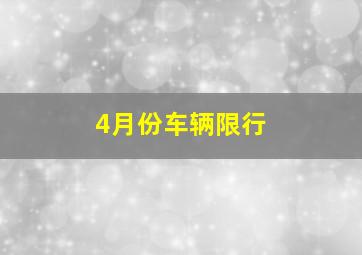 4月份车辆限行